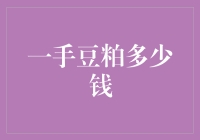 一手豆粕多少钱